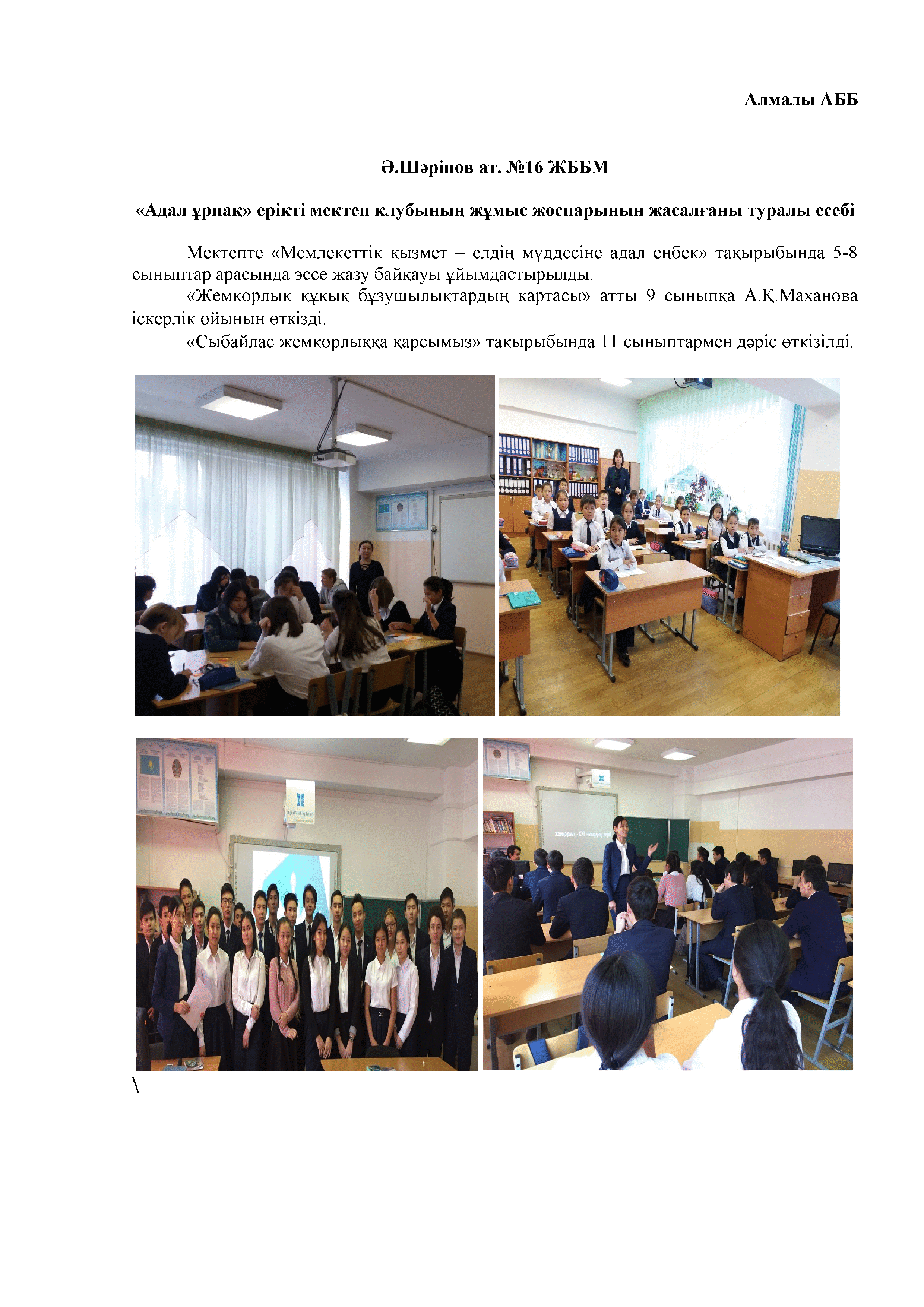 Алмалы АББ

Ә.Шәріпов ат. №16 ЖББМ

«Адал ұрпақ» ерікті мектеп клубының жұмыс жоспарының жасалғаны туралы есебі

Мектепте «Мемлекеттік қызмет – елдің мүддесіне адал еңбек» тақырыбында 5-8 сыныптар арасында эссе жазу байқауы ұйымдастырылды.

«Жемқорлық құқық бұзушылықтардың картасы» атты 9 сыныпқа А.Қ.Маханова іскерлік ойынын өткізді.

«Сыбайлас жемқорлыққа қарсымыз» тақырыбында 11 сыныптармен дәріс өткізілді.

\